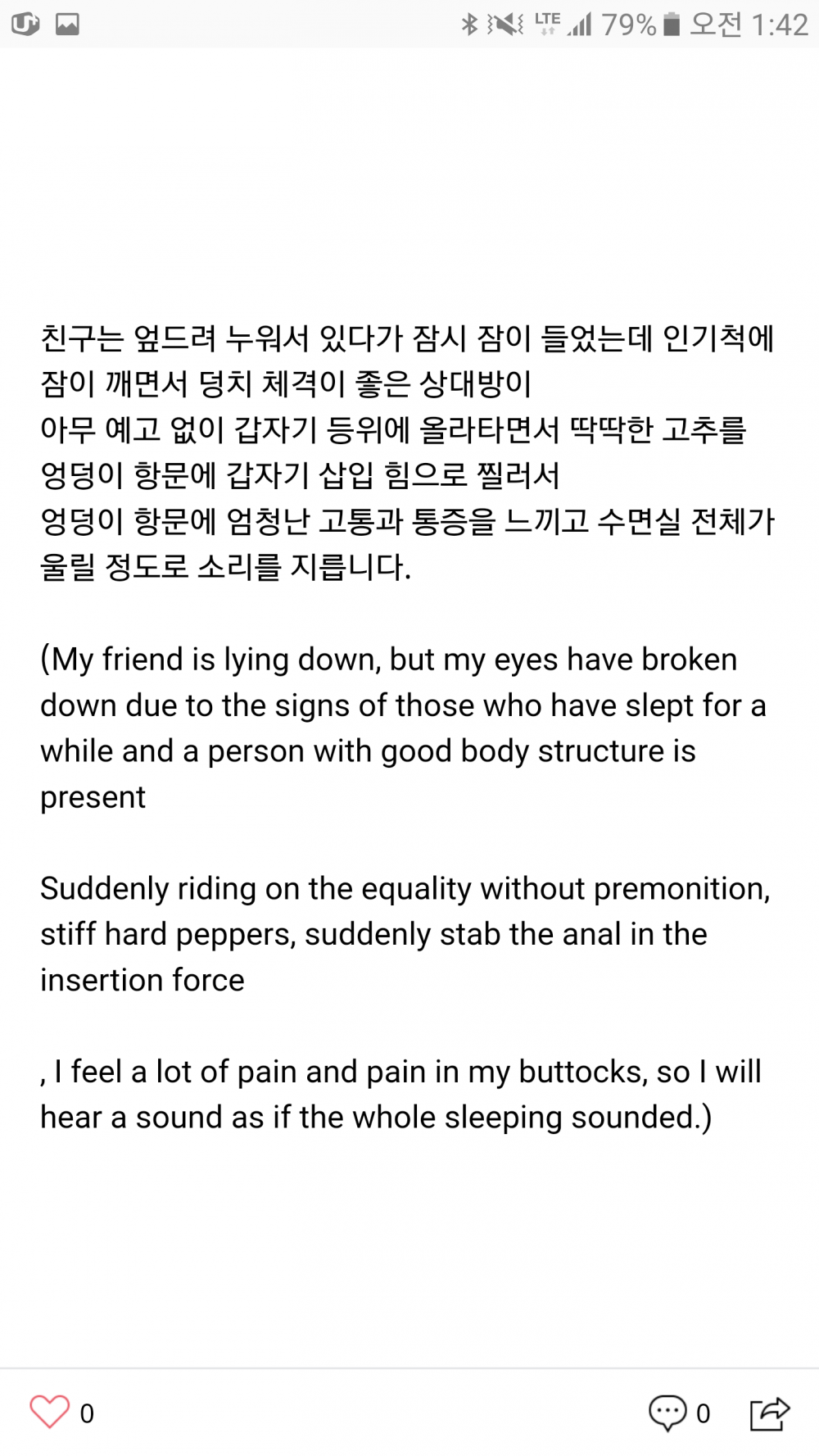 LTE 79% 오전 1:42

친구는 엎드려 누워서 있다가 잠시 잠이 들었는데 인기척에 잠이 깨면서 덩치 체격이 좋은 상대방이
아무 예고 없이 갑자기 등위에 올라타면서 딱딱한 고추를 엉덩이 항문에 갑자기 삽입 힘으로 찔러서
엉덩이 항문에 엄청난 고통과 통증을 느끼고 수면실 전체가 울릴 정도로 소리를 지릅니다.

(My friend is lying down, but my eyes have broken down due to the signs of those who have slept for a while and a person with good body structure is present

Suddenly riding on the equality without premonition, stiff hard peppers, suddenly stab the anal in the insertion force

, I feel a lot of pain and pain in my buttocks, so I will hear a sound as if the whole sleeping sounded.)

0

0